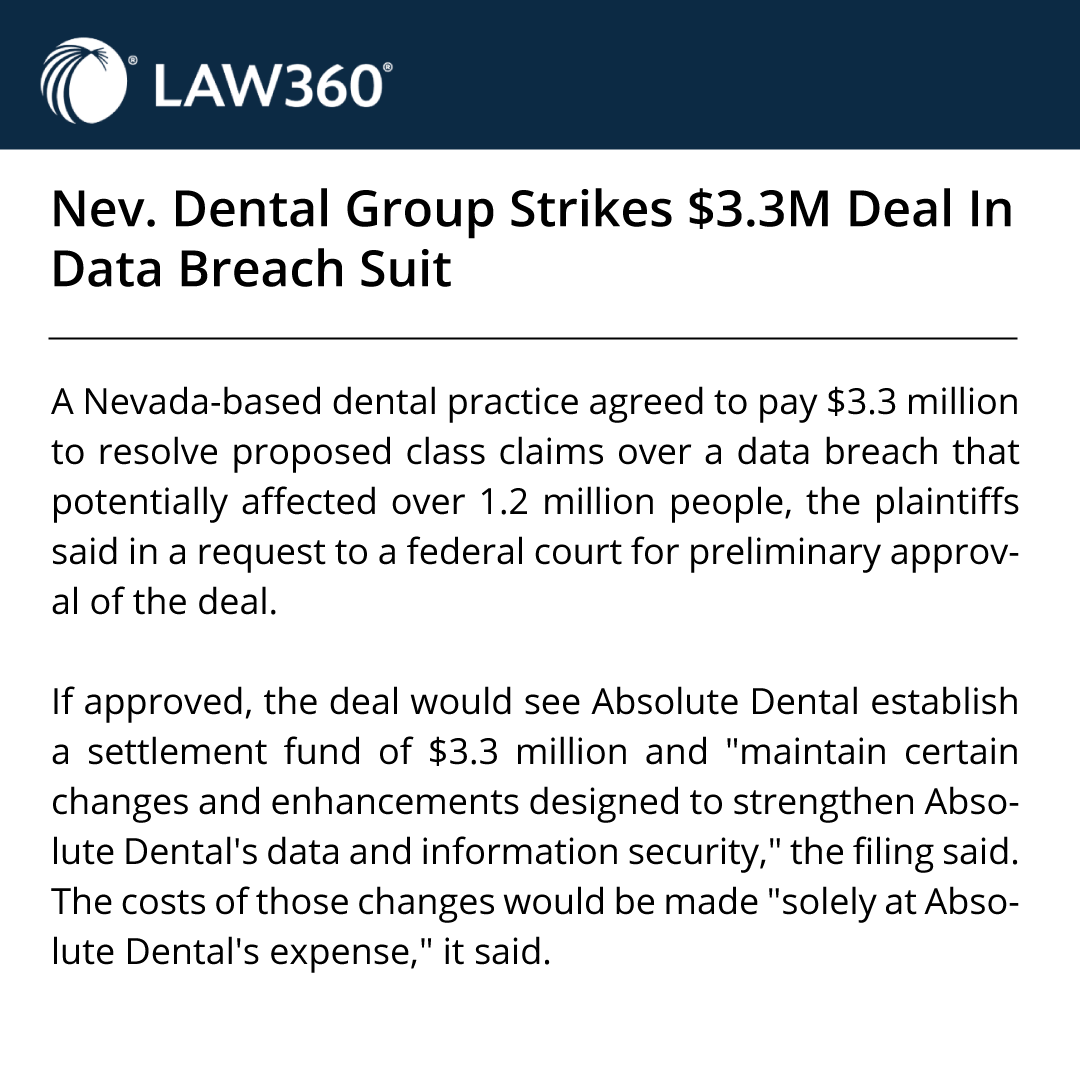 LAW360®

Nev. Dental Group Strikes $3.3M Deal In Data Breach Suit

A Nevada-based dental practice agreed to pay $3.3 million to resolve proposed class claims over a data breach that potentially affected over 1.2 million people, the plaintiffs said in a request to a federal court for preliminary approval of the deal.

If approved, the deal would see Absolute Dental establish a settlement fund of $3.3 million and "maintain certain changes and enhancements designed to strengthen Absolute Dental's data and information security," the filing said. The costs of those changes would be made "solely at Absolute Dental's expense," it said.